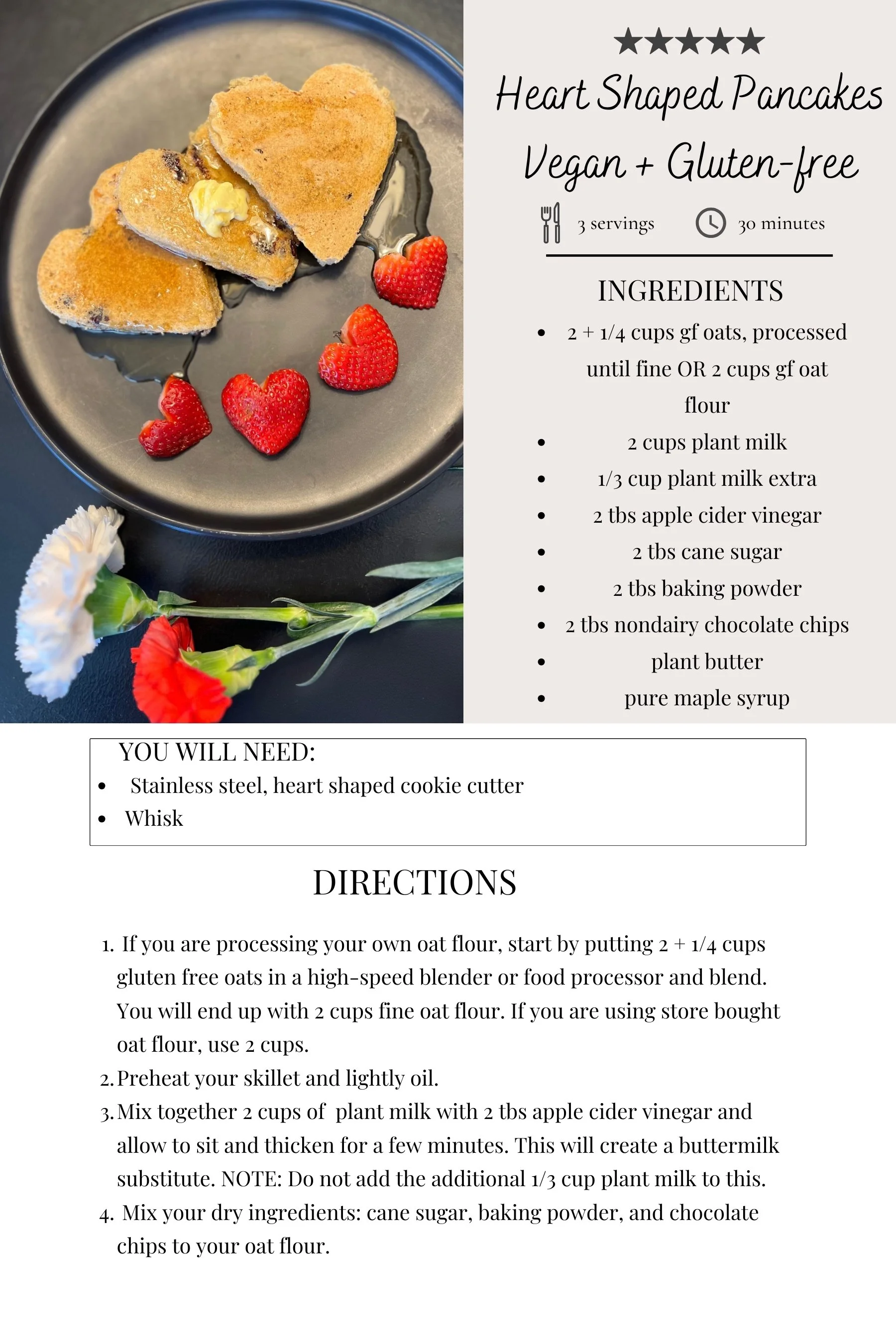 ★★★★★
Heart Shaped Pancakes
Vegan + Gluten-free

3 servings 30 minutes

INGREDIENTS
- 2 + 1/4 cups gf oats, processed until fine OR 2 cups gf oat flour
- 2 cups plant milk
- 1/3 cup plant milk extra
- 2 tbs apple cider vinegar
- 2 tbs cane sugar
- 2 tbs baking powder
- 2 tbs nondairy chocolate chips
- plant butter
- pure maple syrup

YOU WILL NEED:
- Stainless steel, heart shaped cookie cutter
- Whisk

DIRECTIONS

1. If you are processing your own oat flour, start by putting 2 + 1/4 cups gluten free oats in a high-speed blender or food processor and blend. You will end up with 2 cups fine oat flour. If you are using store bought oat flour, use 2 cups.
2. Preheat your skillet and lightly oil.
3. Mix together 2 cups of plant milk with 2 tbs apple cider vinegar and allow to sit and thicken for a few minutes. This will create a buttermilk substitute. NOTE: Do not add the additional 1/3 cup plant milk to this.
4. Mix your dry ingredients: cane sugar, baking powder, and chocolate chips to your oat flour.